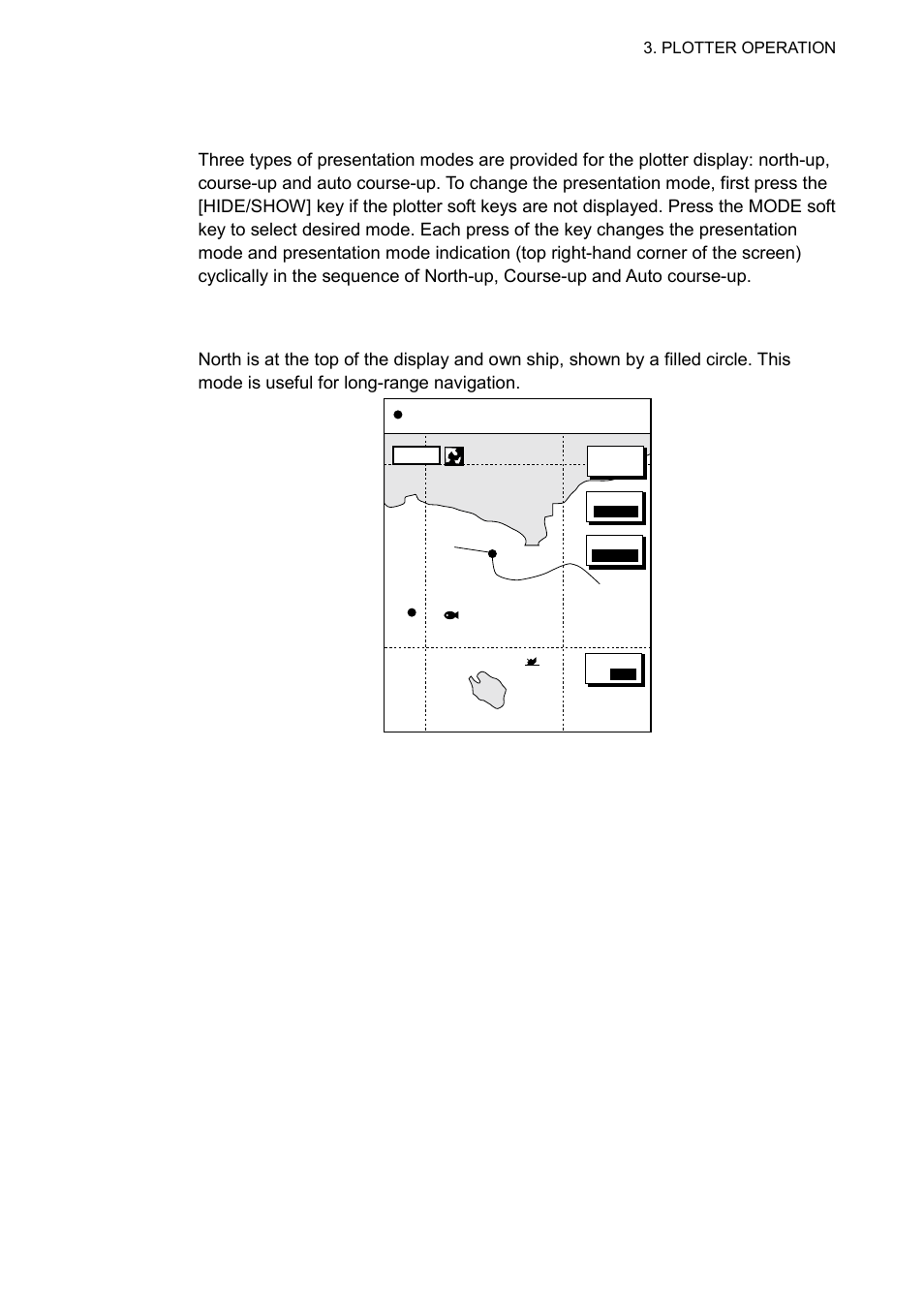 3. PLOTTER OPERATION

Three types of presentation modes are provided for the plotter display: north-up, course-up and auto course-up. To change the presentation mode, first press the [HIDE/SHOW] key if the plotter soft keys are not displayed. Press the MODE soft key to select desired mode. Each press of the key changes the presentation mode and presentation mode indication (top right-hand corner of the screen) cyclically in the sequence of North-up, Course-up and Auto course-up.

North is at the top of the display and own ship, shown by a filled circle. This mode is useful for long-range navigation.